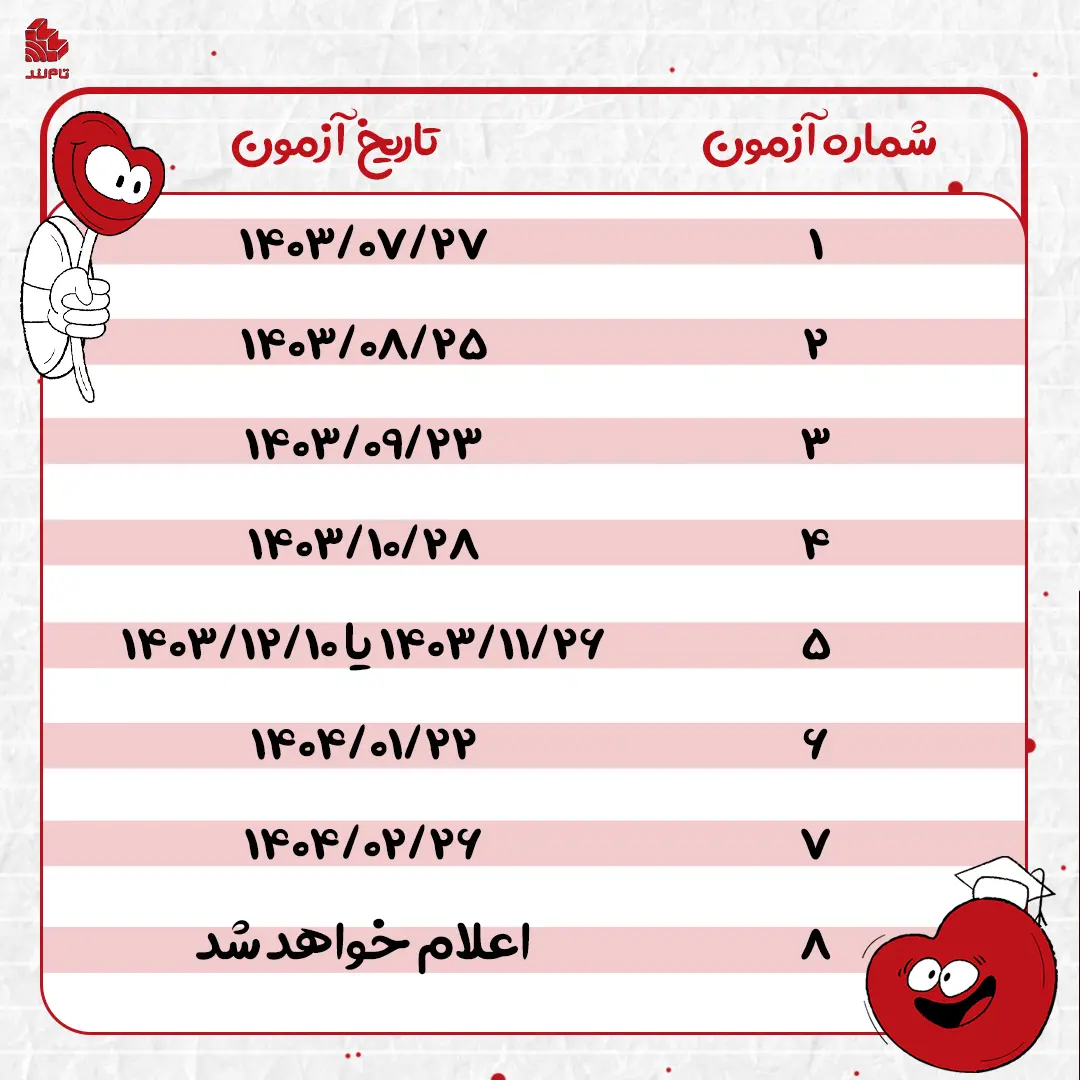 تاملند

| شماره آزمون | تاریخ آزمون |
|---|---|
| ۱ | ۱۴۰۳/۰۷/۲۷ |
| ۲ | ۱۴۰۳/۰۸/۲۵ |
| ۳ | ۱۴۰۳/۰۹/۲۳ |
| ۴ | ۱۴۰۳/۱۰/۲۸ |
| ۵ | ۱۴۰۳/۱۱/۲۶ یا ۱۴۰۳/۱۲/۱۰ |
| ۶ | ۱۴۰۴/۰۱/۲۲ |
| ۷ | ۱۴۰۴/۰۲/۲۶ |
| ۸ | اعلام خواهد شد |